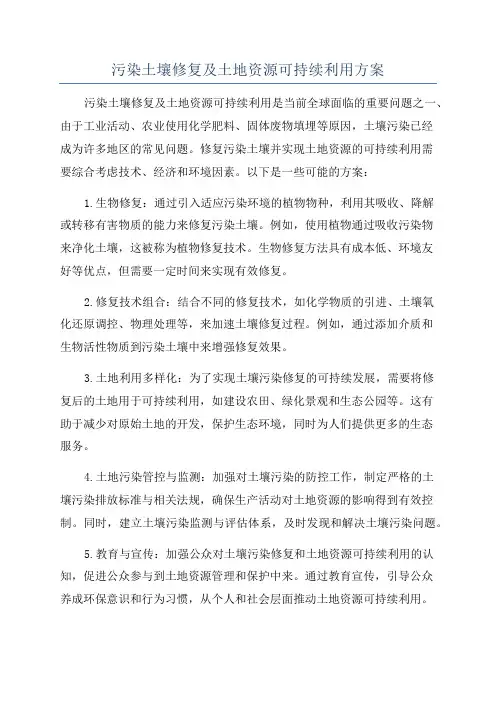 污染土壤修复及土地资源可持续利用方案

污染土壤修复及土地资源可持续利用是当前全球面临的重要问题之一、由于工业活动、农业使用化学肥料、固体废物填埋等原因，土壤污染已经成为许多地区的常见问题。修复污染土壤并实现土地资源的可持续利用需要综合考虑技术、经济和环境因素。以下是一些可能的方案：

1.生物修复：通过引入适应污染环境的植物物种，利用其吸收、降解或转移有害物质的能力来修复污染土壤。例如，使用植物通过吸收污染物来净化土壤，这被称为植物修复技术。生物修复方法具有成本低、环境友好等优点，但需要一定时间来实现有效修复。

2.修复技术组合：结合不同的修复技术，如化学物质的引进、土壤氧化还原调控、物理处理等，来加速土壤修复过程。例如，通过添加介质和生物活性物质到污染土壤中来增强修复效果。

3.土地利用多样化：为了实现土壤污染修复的可持续发展，需要将修复后的土地用于可持续利用，如建设农田、绿化景观和生态公园等。这有助于减少对原始土地的开发，保护生态环境，同时为人们提供更多的生态服务。

4.土地污染管控与监测：加强对土壤污染的防控工作，制定严格的土壤污染排放标准与相关法规，确保生产活动对土地资源的影响得到有效控制。同时，建立土壤污染监测与评估体系，及时发现和解决土壤污染问题。

5.教育与宣传：加强公众对土壤污染修复和土地资源可持续利用的认知，促进公众参与到土地资源管理和保护中来。通过教育宣传，引导公众养成环保意识和行为习惯，从个人和社会层面推动土地资源可持续利用。